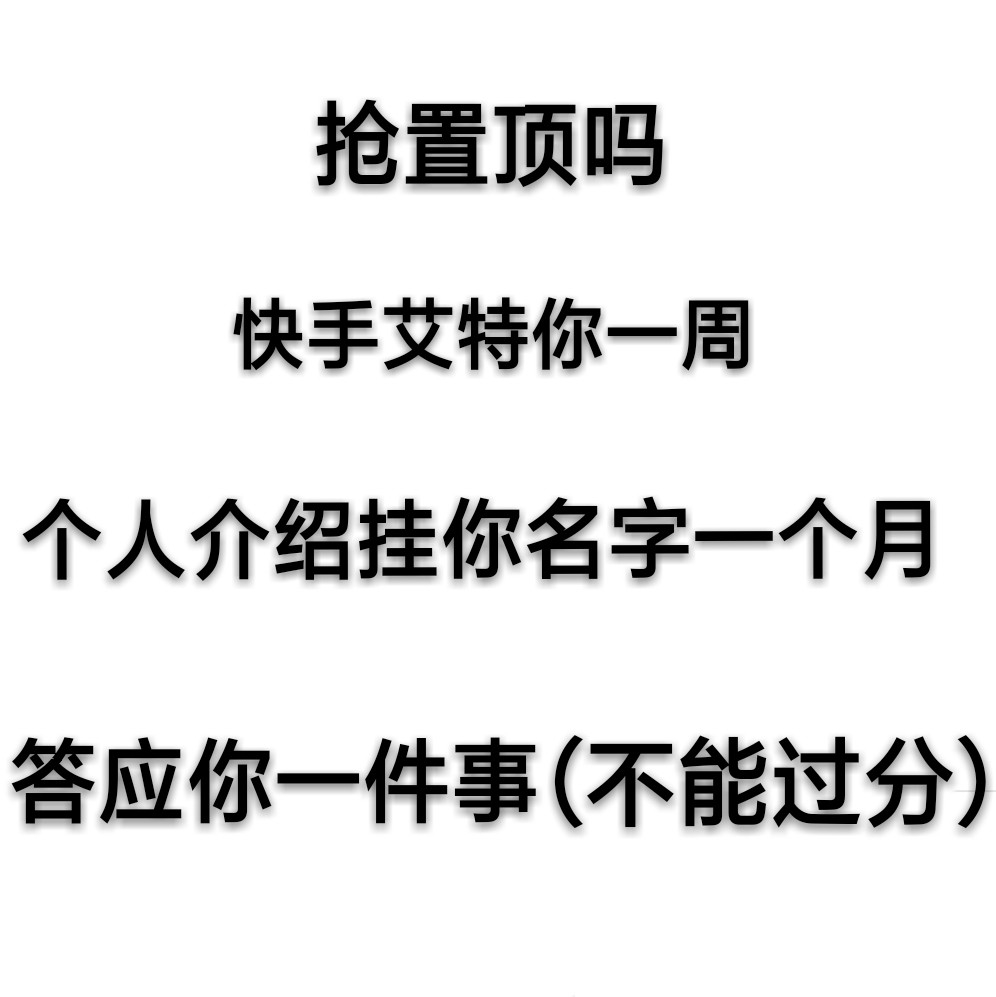 抢置顶吗

快手艾特你一周

个人介绍挂你名字一个月

答应你一件事（不能过分）